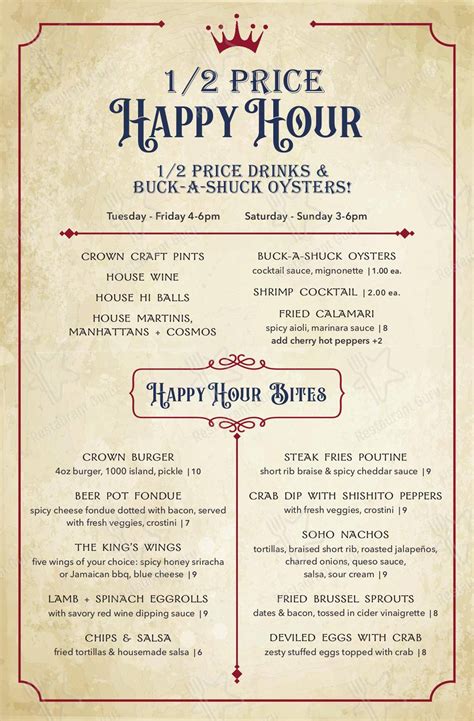 1/2 PRICE
HAPPY HOUR

1/2 PRICE DRINKS &
BUCK-A-SHUCK OYSTERS!

Tuesday - Friday 4-6pm    Saturday - Sunday 3-6pm

CROWN CRAFT PINTS

HOUSE WINE

HOUSE HI BALLS

HOUSE MARTINIS, MANHATTANS + COSMOS

BUCK-A-SHUCK OYSTERS
cocktail sauce, mignonette | 1.00 ea.

SHRIMP COCKTAIL | 2.00 ea.

FRIED CALAMARI
spicy aioli, marinara sauce | 8
add cherry hot peppers +2

HAPPY HOUR BITES

CROWN BURGER
4oz burger, 1000 island, pickle | 10

BEER POT FONDUE
spicy cheese fondue dotted with bacon, served with fresh veggies, crostini | 7

THE KING'S WINGS
five wings of your choice: spicy honey sriracha or Jamaican bbq, blue cheese | 9

LAMB + SPINACH EGGROLLS
with savory red wine dipping sauce | 9

CHIPS & SALSA
fried tortillas & housemade salsa | 6

STEAK FRIES POUTINE
short rib braise & spicy cheddar sauce | 9

CRAB DIP WITH SHISHITO PEPPERS
with fresh veggies, crostini | 9

SOHO NACHOS
tortillas, braised short rib, roasted jalapeños, charred onions, queso sauce, salsa, sour cream | 9

FRIED BRUSSEL SPROUTS
dates & bacon, tossed in cider vinaigrette | 8

DEVILED EGGS WITH CRAB
zesty stuffed eggs topped with crab | 8